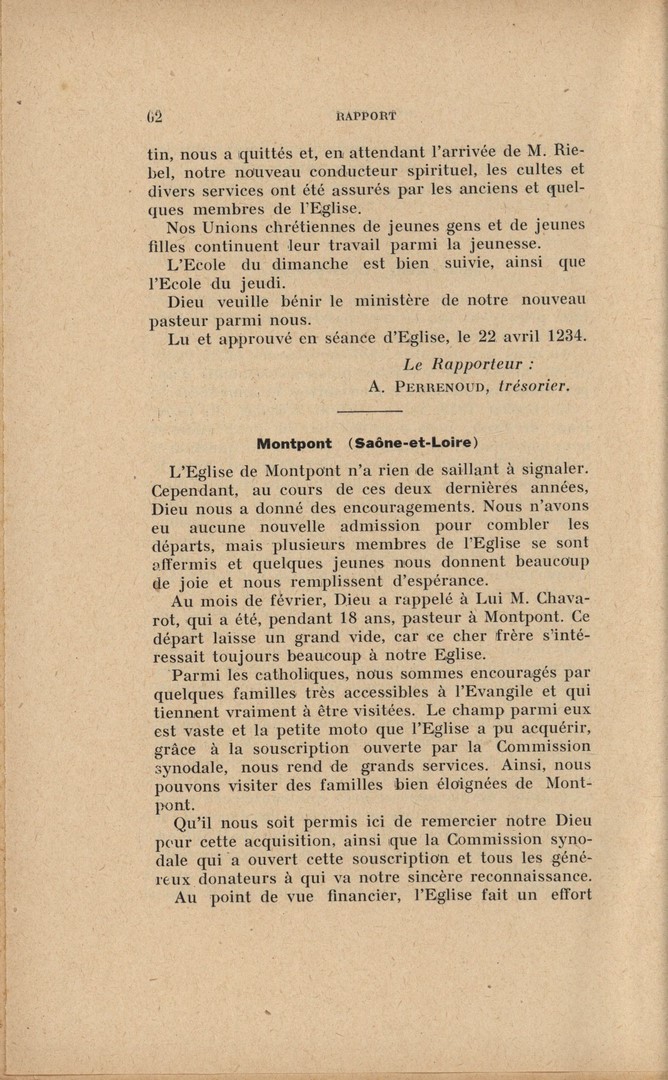 62 RAPPORT

tin, nous a quittés et, en attendant l'arrivée de M. Riebel, notre nouveau conducteur spirituel, les cultes et divers services ont été assurés par les anciens et quelques membres de l'Eglise.

Nos Unions chrétiennes de jeunes gens et de jeunes filles continuent leur travail parmi la jeunesse.

L'Ecole du dimanche est bien suivie, ainsi que l'Ecole du jeudi.

Dieu veuille bénir le ministère de notre nouveau pasteur parmi nous.

Lu et approuvé en séance d'Eglise, le 22 avril 1234.

Le Rapporteur :
A. PERRENOUD, trésorier.

Montpont (Saône-et-Loire)

L'Eglise de Montpont n'a rien de saillant à signaler. Cependant, au cours de ces deux dernières années, Dieu nous a donné des encouragements. Nous n'avons eu aucune nouvelle admission pour combler les départs, mais plusieurs membres de l'Eglise se sont affermis et quelques jeunes nous donnent beaucoup de joie et nous remplissent d'espérance.

Au mois de février, Dieu a rappelé à Lui M. Chavarot, qui a été, pendant 18 ans, pasteur à Montpont. Ce départ laisse un grand vide, car ce cher frère s'intéressait toujours beaucoup à notre Eglise.

Parmi les catholiques, nous sommes encouragés par quelques familles très accessibles à l'Evangile et qui tiennent vraiment à être visitées. Le champ parmi eux est vaste et la petite moto que l'Eglise a pu acquérir, grâce à la souscription ouverte par la Commission synodale, nous rend de grands services. Ainsi, nous pouvons visiter des familles bien éloignées de Montpont.

Qu'il nous soit permis ici de remercier notre Dieu pour cette acquisition, ainsi que la Commission synodale qui a ouvert cette souscription et tous les généreux donateurs à qui va notre sincère reconnaissance.

Au point de vue financier, l'Eglise fait un effort